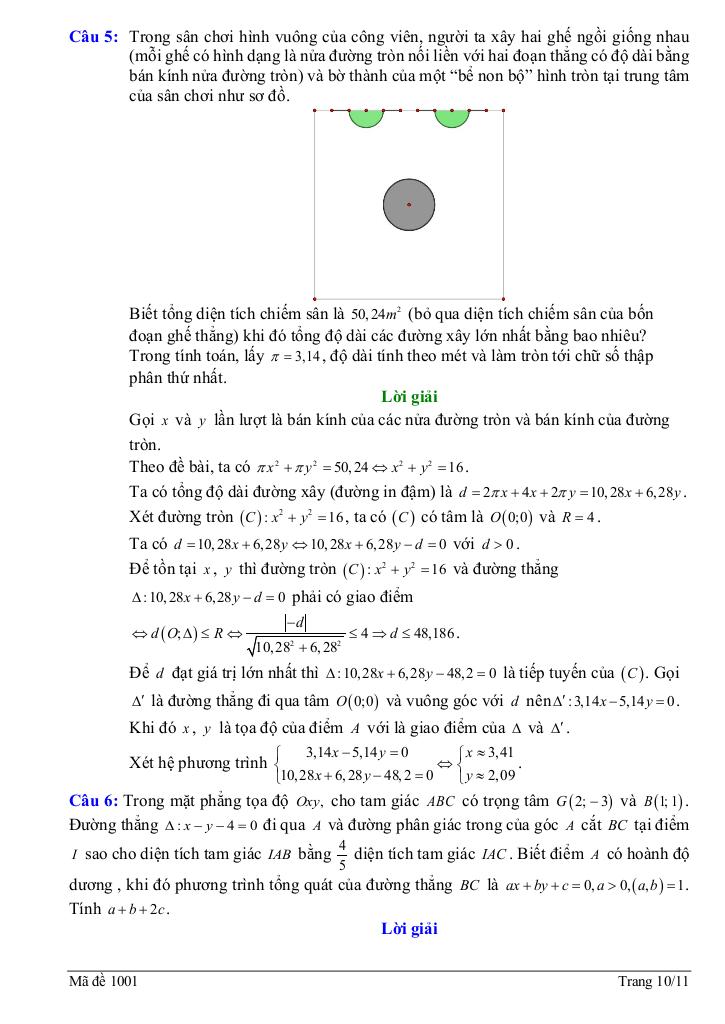 **Câu 5:** Trong sân chơi hình vuông của công viên, người ta xây hai ghế ngồi giống nhau (mỗi ghế có hình dạng là nửa đường tròn nối liền với hai đoạn thẳng có độ dài bằng bán kính nửa đường tròn) và bờ thành của một "bể non bộ" hình tròn tại trung tâm của sân chơi như sơ đồ.

Biết tổng diện tích chiếm sân là $50,24m^2$ (bỏ qua diện tích chiếm sân của bốn đoạn ghế thẳng) khi đó tổng độ dài các đường xây lớn nhất bằng bao nhiêu? Trong tính toán, lấy $\pi = 3,14$, độ dài tính theo mét và làm tròn tới chữ số thập phân thứ nhất.

**Lời giải**

Gọi $x$ và $y$ lần lượt là bán kính của các nửa đường tròn và bán kính của đường tròn.

Theo đề bài, ta có $\pi x^2 + \pi y^2 = 50,24 \Leftrightarrow x^2 + y^2 = 16$.

Ta có tổng độ dài đường xây (đường in đậm) là $d = 2\pi x + 4x + 2\pi y = 10,28x + 6,28y$.

Xét đường tròn $(C): x^2 + y^2 = 16$, ta có $(C)$ có tâm là $O(0;0)$ và $R = 4$.

Ta có $d = 10,28x + 6,28y \Leftrightarrow 10,28x + 6,28y - d = 0$ với $d > 0$.

Để tồn tại $x$, $y$ thì đường tròn $(C): x^2 + y^2 = 16$ và đường thẳng $\Delta: 10,28x + 6,28y - d = 0$ phải có giao điểm

$\Leftrightarrow d(O;\Delta) \le R \Leftrightarrow \frac{|-d|}{\sqrt{10,28^2 + 6,28^2}} \le 4 \Rightarrow d \le 48,186$.

Để $d$ đạt giá trị lớn nhất thì $\Delta: 10,28x + 6,28y - 48,2 = 0$ là tiếp tuyến của $(C)$. Gọi $\Delta'$ là đường thẳng đi qua tâm $O(0;0)$ và vuông góc với $d$ nên $\Delta': 3,14x - 5,14y = 0$.

Khi đó $x$, $y$ là tọa độ của điểm $A$ với là giao điểm của $\Delta$ và $\Delta'$.

Xét hệ phương trình $\begin{cases} 3,14x - 5,14y = 0 \\ 10,28x + 6,28y - 48,2 = 0 \end{cases} \Leftrightarrow \begin{cases} x \approx 3,41 \\ y \approx 2,09 \end{cases}$.

**Câu 6:** Trong mặt phẳng tọa độ $Oxy$, cho tam giác $ABC$ có trọng tâm $G(2;-3)$ và $B(1;1)$. Đường thẳng $\Delta: x - y - 4 = 0$ đi qua $A$ và đường phân giác trong của góc $A$ cắt $BC$ tại điểm $I$ sao cho diện tích tam giác $IAB$ bằng $\frac{4}{5}$ diện tích tam giác $IAC$. Biết điểm $A$ có hoành độ dương , khi đó phương trình tổng quát của đường thẳng $BC$ là $ax + by + c = 0, a > 0, (a,b) = 1$. Tính $a + b + 2c$.

**Lời giải**

Mã đề 1001 Trang 10/11